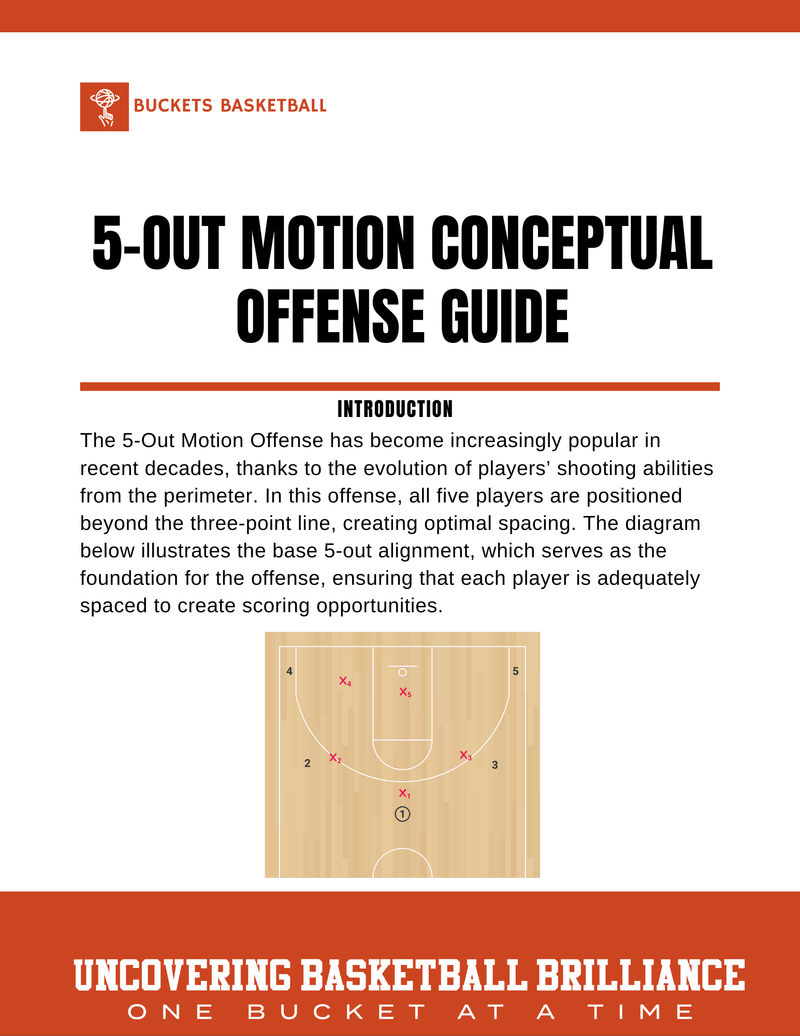 BUCKETS BASKETBALL

5-OUT MOTION CONCEPTUAL OFFENSE GUIDE

INTRODUCTION

The 5-Out Motion Offense has become increasingly popular in recent decades, thanks to the evolution of players' shooting abilities from the perimeter. In this offense, all five players are positioned beyond the three-point line, creating optimal spacing. The diagram below illustrates the base 5-out alignment, which serves as the foundation for the offense, ensuring that each player is adequately spaced to create scoring opportunities.

4 $X_4$ $X_5$ 5
2 $X_2$ $X_3$ 3
$X_1$
1

UNCOVERING BASKETBALL BRILLIANCE
ONE BUCKET AT A TIME